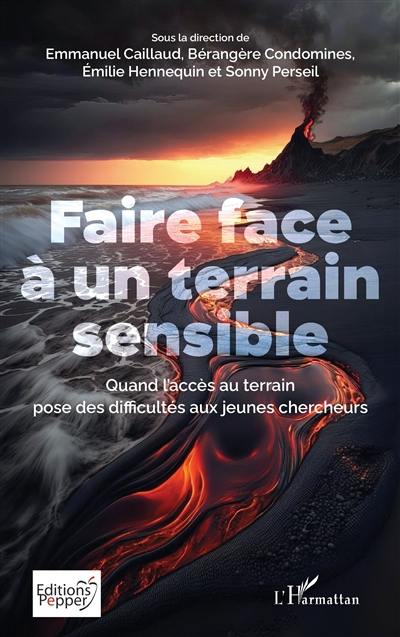 Sous la direction de
Emmanuel Caillaud, Bérangère Condomines, Émilie Hennequin et Sonny Perseil

Faire face à un terrain sensible

Quand l'accès au terrain pose des difficultés aux jeunes chercheurs

Editions Pepper

L'Harmattan